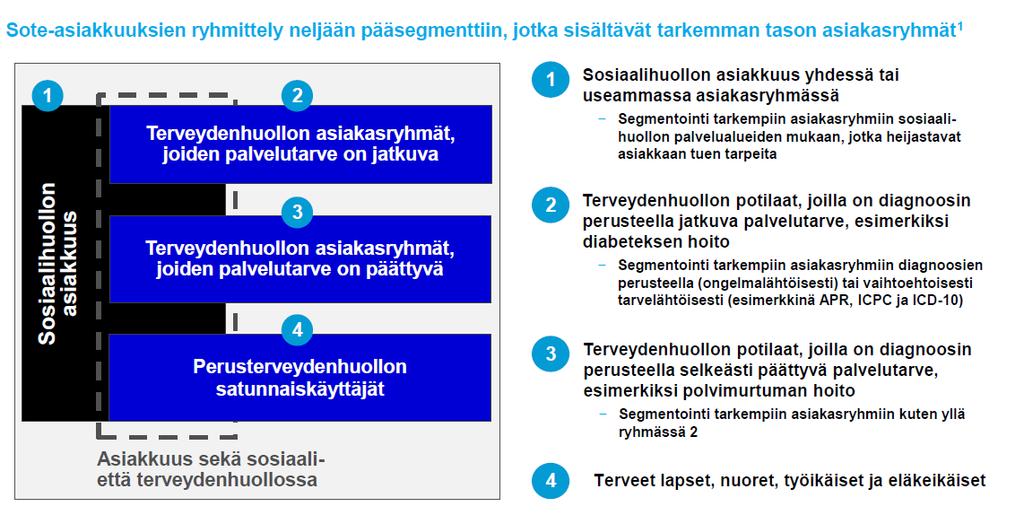 Sote-asiakkuuksien ryhmittely neljään pääsegmenttiin, jotka sisältävät tarkemman tason asiakasryhmät$^1$

1

Sosiaalihuollon asiakkuus

2

Terveydenhuollon asiakasryhmät, joiden palvelutarve on jatkuva

3

Terveydenhuollon asiakasryhmät, joiden palvelutarve on päättyvä

4

Perusterveydenhuollon satunnaiskäyttäjät

Asiakkuus sekä sosiaali- että terveydenhuollossa

1 Sosiaalihuollon asiakkuus yhdessä tai useammassa asiakasryhmässä

– Segmentointi tarkempiin asiakasryhmiin sosiaalihuollon palvelualueiden mukaan, jotka heijastavat asiakkaan tuen tarpeita

2 Terveydenhuollon potilaat, joilla on diagnoosin perusteella jatkuva palvelutarve, esimerkiksi diabeteksen hoito

– Segmentointi tarkempiin asiakasryhmiin diagnoosien perusteella (ongelmalähtöisesti) tai vaihtoehtoisesti tarvelähtöisesti (esimerkkinä APR, ICPC ja ICD-10)

3 Terveydenhuollon potilaat, joilla on diagnoosin perusteella selkeästi päättyvä palvelutarve, esimerkiksi polvimurtuman hoito

– Segmentointi tarkempiin asiakasryhmiin kuten yllä ryhmässä 2

4 Terveet lapset, nuoret, työikäiset ja eläkeikäiset